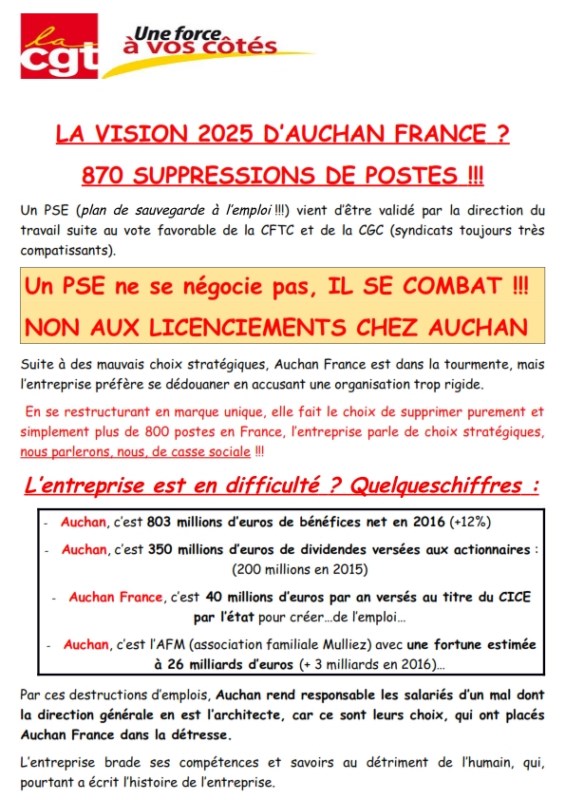 la cgt

Une force à vos côtés

LA VISION 2025 D'AUCHAN FRANCE ?

870 SUPPRESSIONS DE POSTES !!!

Un PSE (plan de sauvegarde à l'emploi !!!) vient d'être validé par la direction du travail suite au vote favorable de la CFTC et de la CGC (syndicats toujours très compatissants).

Un PSE ne se négocie pas, IL SE COMBAT !!!

NON AUX LICENCIEMENTS CHEZ AUCHAN

Suite à des mauvais choix stratégiques, Auchan France est dans la tourmente, mais l'entreprise préfère se dédouaner en accusant une organisation trop rigide.

En se restructurant en marque unique, elle fait le choix de supprimer purement et simplement plus de 800 postes en France, l'entreprise parle de choix stratégiques, nous parlerons, nous, de casse sociale !!!

L'entreprise est en difficulté ? Quelqueschiffres :

- Auchan, c'est 803 millions d'euros de bénéfices net en 2016 (+12%)

- Auchan, c'est 350 millions d'euros de dividendes versées aux actionnaires : (200 millions en 2015)

- Auchan France, c'est 40 millions d'euros par an versés au titre du CICE par l'état pour créer…de l'emploi…

- Auchan, c'est l'AFM (association familiale Mulliez) avec une fortune estimée à 26 milliards d'euros (+ 3 milliards en 2016)…

Par ces destructions d'emplois, Auchan rend responsable les salariés d'un mal dont la direction générale en est l'architecte, car ce sont leurs choix, qui ont placés Auchan France dans la détresse.

L'entreprise brade ses compétences et savoirs au détriment de l'humain, qui, pourtant a écrit l'histoire de l'entreprise.